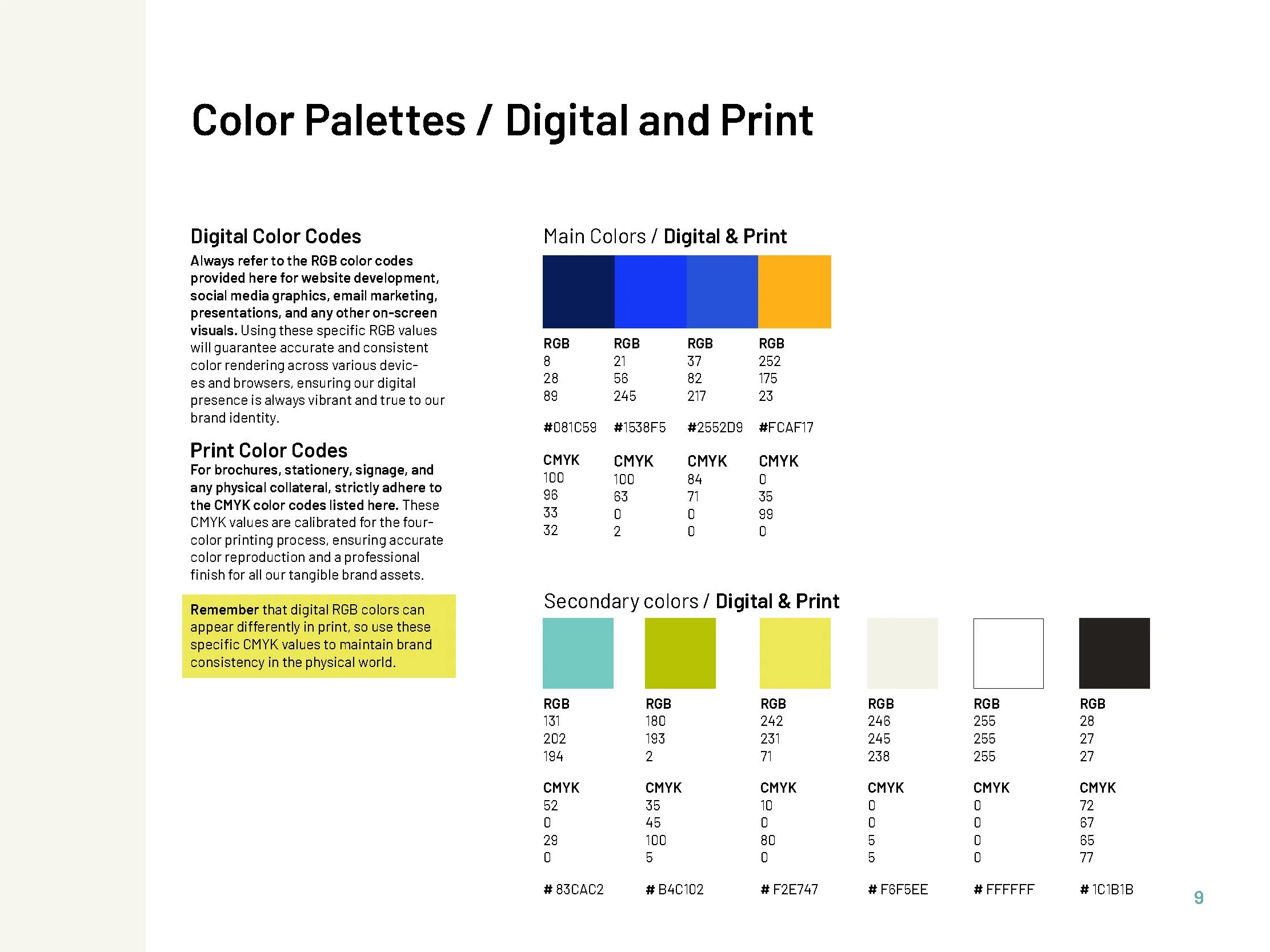 Color Palettes / Digital and Print

Digital Color Codes

Always refer to the RGB color codes provided here for website development, social media graphics, email marketing, presentations, and any other on-screen visuals. Using these specific RGB values will guarantee accurate and consistent color rendering across various devices and browsers, ensuring our digital presence is always vibrant and true to our brand identity.

Print Color Codes

For brochures, stationery, signage, and any physical collateral, strictly adhere to the CMYK color codes listed here. These CMYK values are calibrated for the four-color printing process, ensuring accurate color reproduction and a professional finish for all our tangible brand assets.

Remember that digital RGB colors can appear differently in print, so use these specific CMYK values to maintain brand consistency in the physical world.

Main Colors / Digital & Print

RGB
8
28
89

#081C59

CMYK
100
96
33
32

RGB
21
56
245

#1538F5

CMYK
100
63
0
2

RGB
37
82
217

#2552D9

CMYK
84
71
0
0

RGB
252
175
23

#FCAF17

CMYK
0
35
99
0

Secondary colors / Digital & Print

RGB
131
202
194

CMYK
52
0
29
0

# 83CAC2

RGB
180
193
2

CMYK
35
45
100
5

# B4C102

RGB
242
231
71

CMYK
10
0
80
0

# F2E747

RGB
246
245
238

CMYK
0
0
5
5

# F6F5EE

RGB
255
255
255

CMYK
0
0
0
0

# FFFFFF

RGB
28
27
27

CMYK
72
67
65
77

# 1C1B1B

9